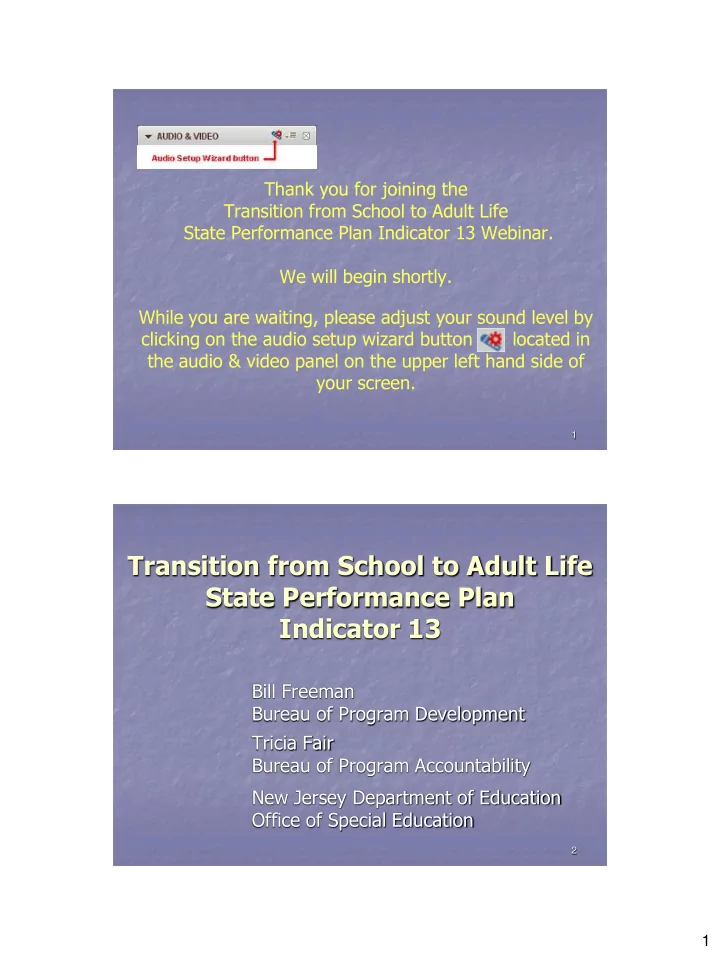 AUDIO & VIDEO

Audio Setup Wizard button

Thank you for joining the Transition from School to Adult Life State Performance Plan Indicator 13 Webinar.

We will begin shortly.

While you are waiting, please adjust your sound level by clicking on the audio setup wizard button located in the audio & video panel on the upper left hand side of your screen.

1

Transition from School to Adult Life State Performance Plan Indicator 13

Bill Freeman
Bureau of Program Development

Tricia Fair
Bureau of Program Accountability

New Jersey Department of Education
Office of Special Education

2

1